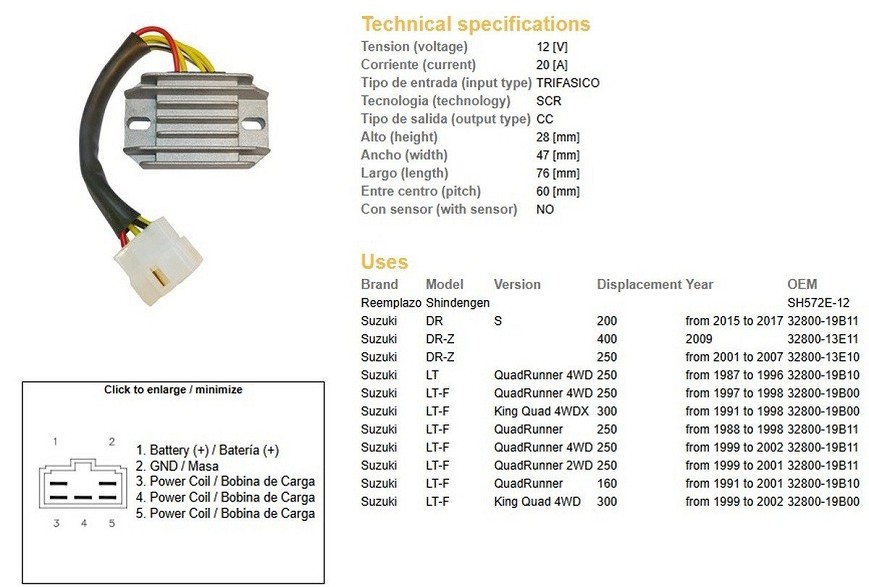 Technical specifications

| | |
|---|---|
| Tension (voltage) | 12 [V] |
| Corriente (current) | 20 [A] |
| Tipo de entrada (input type) | TRIFASICO |
| Tecnologia (technology) | SCR |
| Tipo de salida (output type) | CC |
| Alto (height) | 28 [mm] |
| Ancho (width) | 47 [mm] |
| Largo (length) | 76 [mm] |
| Entre centro (pitch) | 60 [mm] |
| Con sensor (with sensor) | NO |

Uses

| Brand | Model | Version | Displacement | Year | OEM |
|---|---|---|---|---|---|
| Reemplazo | Shindengen | | | | SH572E-12 |
| Suzuki | DR | S | 200 | from 2015 to 2017 | 32800-19B11 |
| Suzuki | DR-Z | | 400 | 2009 | 32800-13E11 |
| Suzuki | DR-Z | | 250 | from 2001 to 2007 | 32800-13E10 |
| Suzuki | LT | QuadRunner 4WD | 250 | from 1987 to 1996 | 32800-19B10 |
| Suzuki | LT-F | QuadRunner 4WD | 250 | from 1997 to 1998 | 32800-19B00 |
| Suzuki | LT-F | King Quad 4WDX | 300 | from 1991 to 1998 | 32800-19B00 |
| Suzuki | LT-F | QuadRunner | 250 | from 1988 to 1998 | 32800-19B11 |
| Suzuki | LT-F | QuadRunner 4WD | 250 | from 1999 to 2002 | 32800-19B11 |
| Suzuki | LT-F | QuadRunner 2WD | 250 | from 1999 to 2001 | 32800-19B11 |
| Suzuki | LT-F | QuadRunner | 160 | from 1991 to 2001 | 32800-19B10 |
| Suzuki | LT-F | King Quad 4WD | 300 | from 1999 to 2002 | 32800-19B00 |

Click to enlarge / minimize

1 2
3 4 5

1. Battery (+) / Batería (+)
2. GND / Masa
3. Power Coil / Bobina de Carga
4. Power Coil / Bobina de Carga
5. Power Coil / Bobina de Carga